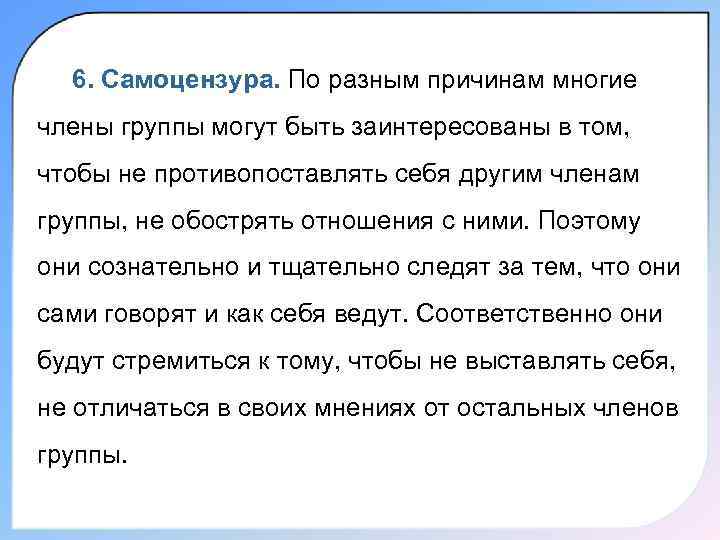 6. Самоцензура. По разным причинам многие члены группы могут быть заинтересованы в том, чтобы не противопоставлять себя другим членам группы, не обострять отношения с ними. Поэтому они сознательно и тщательно следят за тем, что они сами говорят и как себя ведут. Соответственно они будут стремиться к тому, чтобы не выставлять себя, не отличаться в своих мнениях от остальных членов группы.